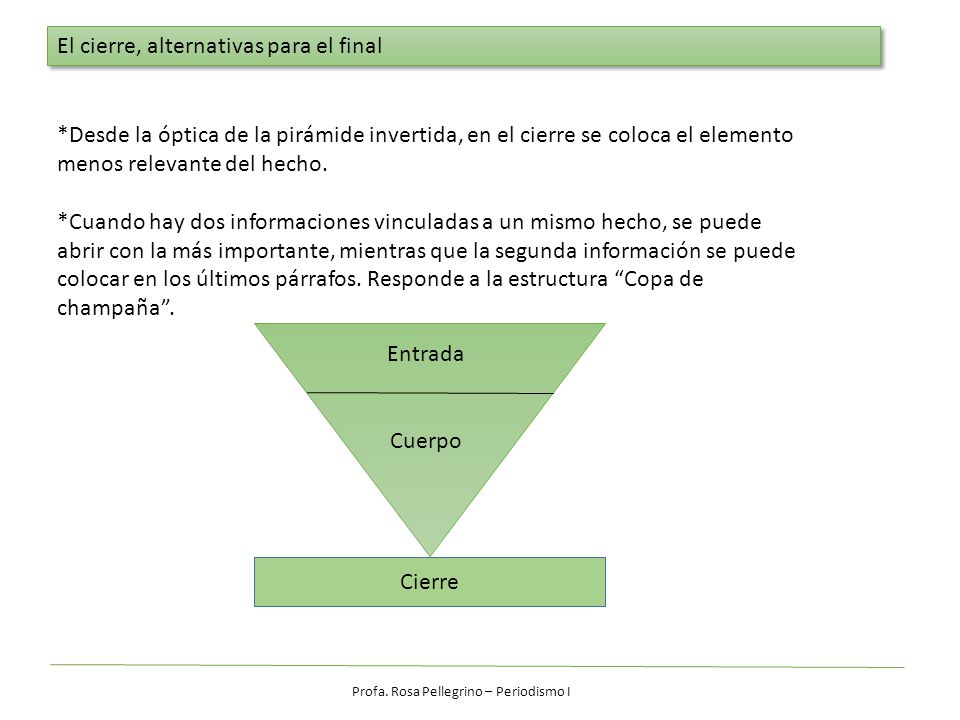 El cierre, alternativas para el final

*Desde la óptica de la pirámide invertida, en el cierre se coloca el elemento menos relevante del hecho.

*Cuando hay dos informaciones vinculadas a un mismo hecho, se puede abrir con la más importante, mientras que la segunda información se puede colocar en los últimos párrafos. Responde a la estructura “Copa de champaña”.

Entrada

Cuerpo

Cierre

Profa. Rosa Pellegrino – Periodismo I